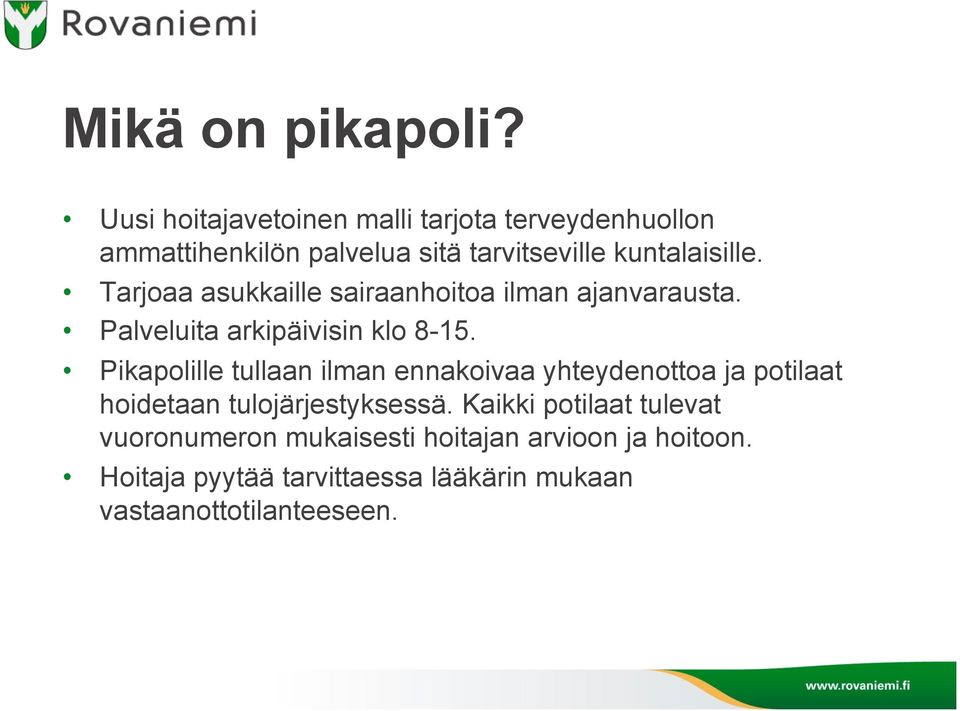 Rovaniemi

Mikä on pikapoli?

• Uusi hoitajavetoinen malli tarjota terveydenhuollon ammattihenkilön palvelua sitä tarvitseville kuntalaisille.
• Tarjoaa asukkaille sairaanhoitoa ilman ajanvarausta.
• Palveluita arkipäivisin klo 8-15.
• Pikapolille tullaan ilman ennakoivaa yhteydenottoa ja potilaat hoidetaan tulojärjestyksessä. Kaikki potilaat tulevat vuoronumeron mukaisesti hoitajan arvioon ja hoitoon.
• Hoitaja pyytää tarvittaessa lääkärin mukaan vastaanottotilanteeseen.

www.rovaniemi.fi